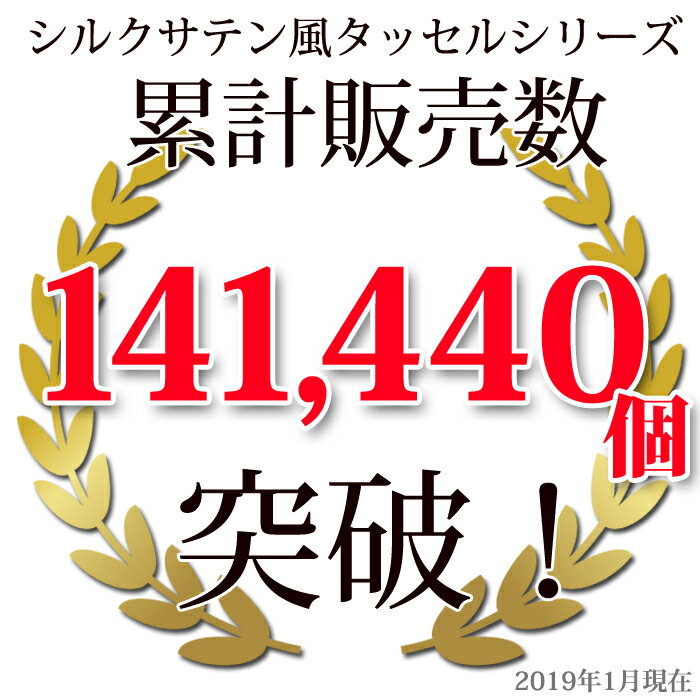 シルクサテン風タッセルシリーズ
累計販売数

141,440個

突破！

2019年1月現在